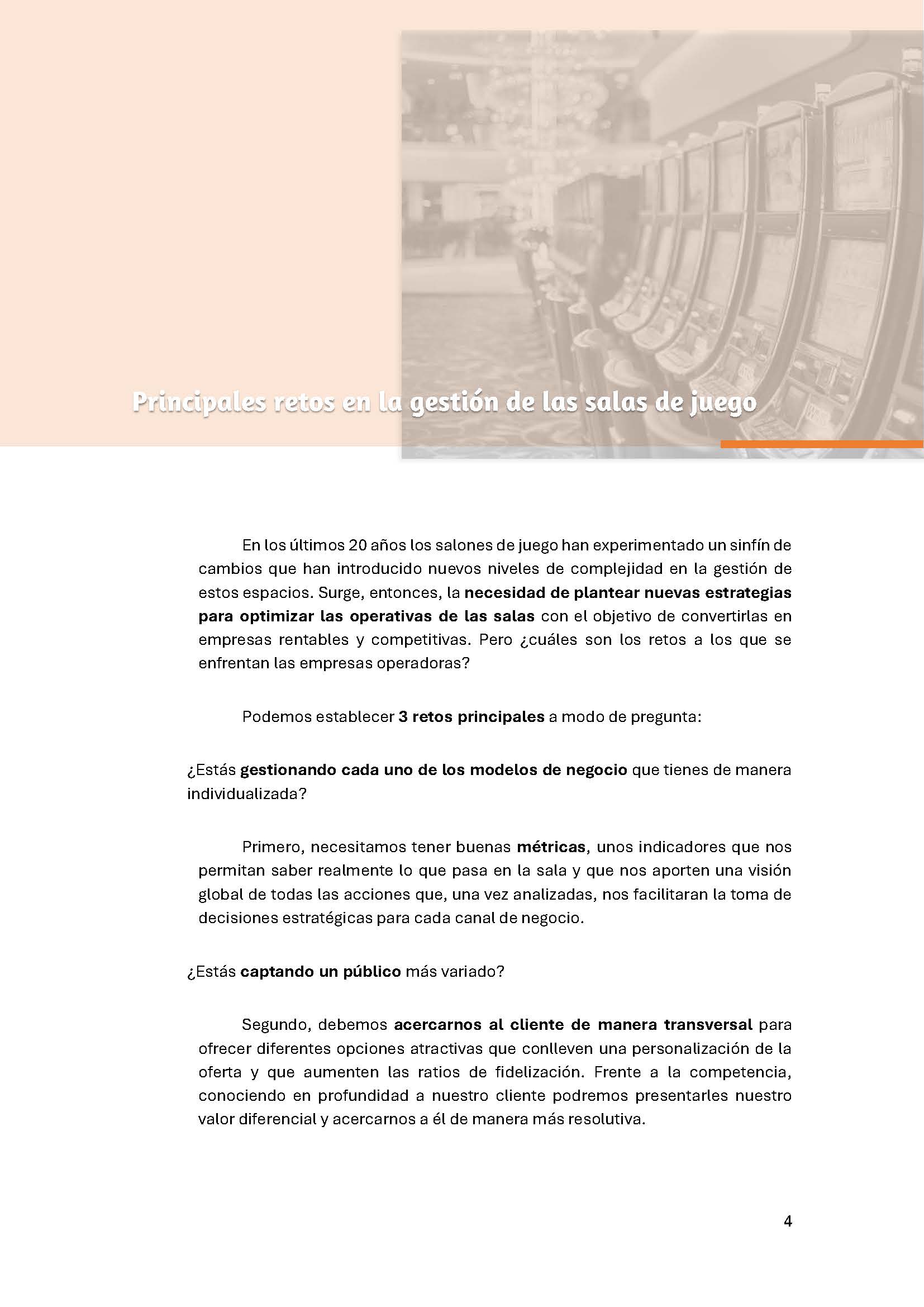 Principales retos en la gestión de las salas de juego

En los últimos 20 años los salones de juego han experimentado un sinfín de cambios que han introducido nuevos niveles de complejidad en la gestión de estos espacios. Surge, entonces, la necesidad de plantear nuevas estrategias para optimizar las operativas de las salas con el objetivo de convertirlas en empresas rentables y competitivas. Pero ¿cuáles son los retos a los que se enfrentan las empresas operadoras?

Podemos establecer 3 retos principales a modo de pregunta:

¿Estás gestionando cada uno de los modelos de negocio que tienes de manera individualizada?

Primero, necesitamos tener buenas métricas, unos indicadores que nos permitan saber realmente lo que pasa en la sala y que nos aporten una visión global de todas las acciones que, una vez analizadas, nos facilitaran la toma de decisiones estratégicas para cada canal de negocio.

¿Estás captando un público más variado?

Segundo, debemos acercarnos al cliente de manera transversal para ofrecer diferentes opciones atractivas que conlleven una personalización de la oferta y que aumenten las ratios de fidelización. Frente a la competencia, conociendo en profundidad a nuestro cliente podremos presentarles nuestro valor diferencial y acercarnos a él de manera más resolutiva.

4